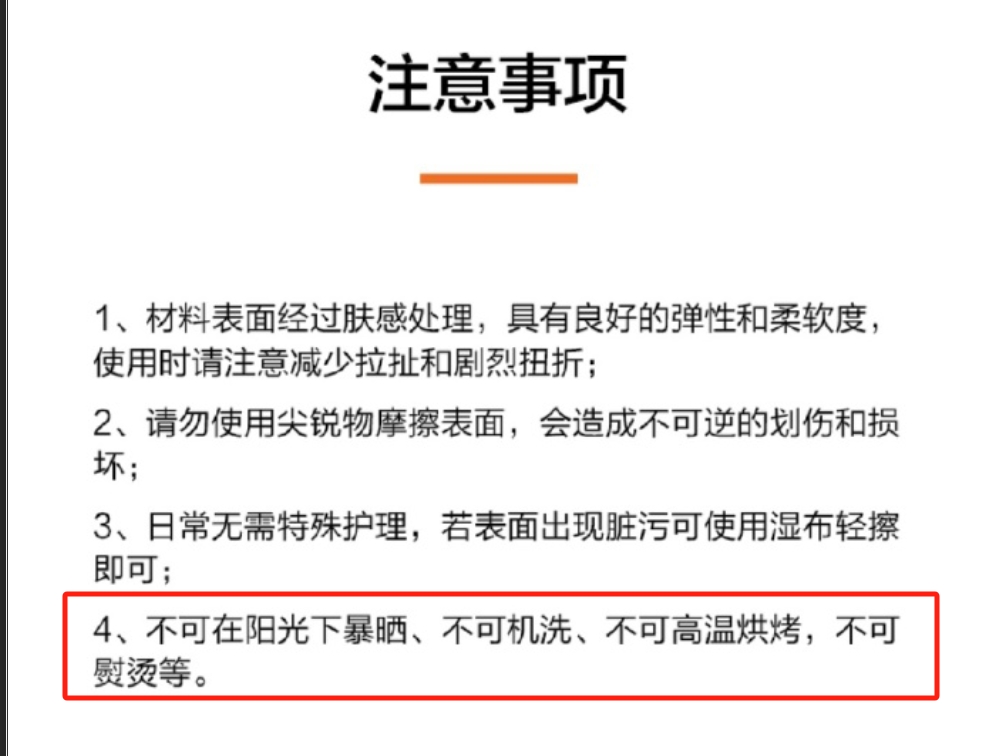 注意事项

1、材料表面经过肤感处理，具有良好的弹性和柔软度，使用时请注意减少拉扯和剧烈扭折；

2、请勿使用尖锐物摩擦表面，会造成不可逆的划伤和损坏；

3、日常无需特殊护理，若表面出现脏污可使用湿布轻擦即可；

4、不可在阳光下暴晒、不可机洗、不可高温烘烤，不可熨烫等。